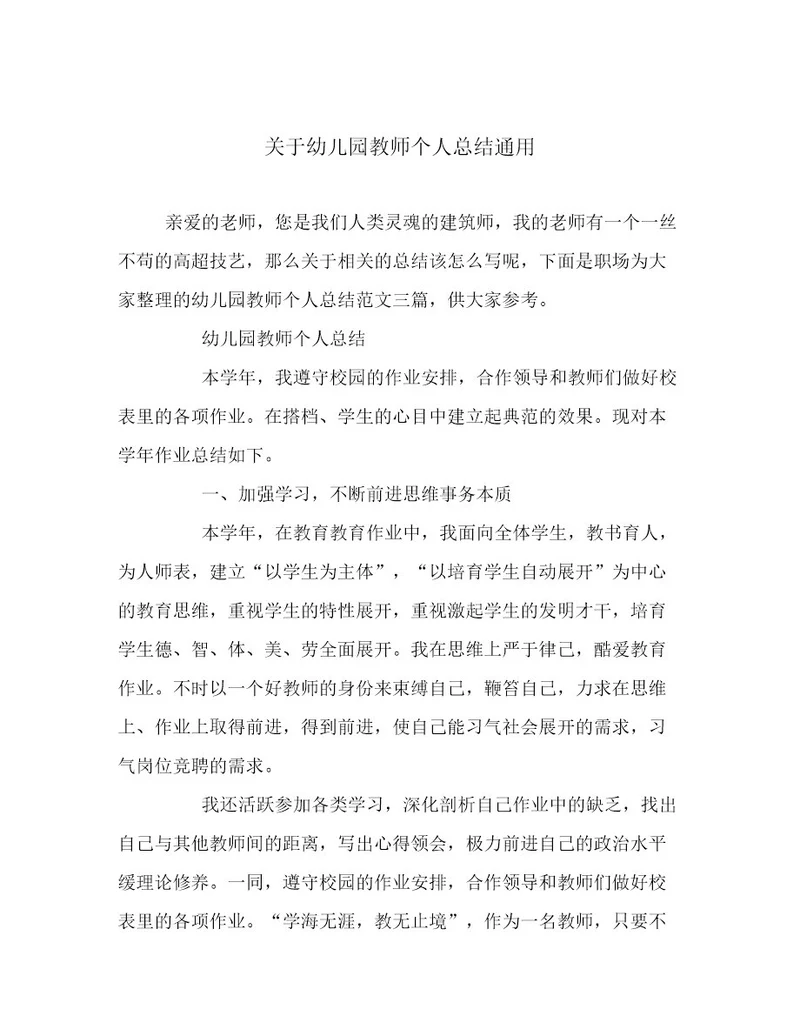 关于幼儿园教师个人总结通用

亲爱的老师，您是我们人类灵魂的建筑师，我的老师有一个一丝不苟的高超技艺，那么关于相关的总结该怎么写呢，下面是职场为大家整理的幼儿园教师个人总结范文三篇，供大家参考。

幼儿园教师个人总结

本学年，我遵守校园的作业安排，合作领导和教师们做好校表里的各项作业。在搭档、学生的心目中建立起典范的效果。现对本学年作业总结如下。

一、加强学习，不断前进思维事务本质

本学年，在教育教育作业中，我面向全体学生，教书育人，为人师表，建立“以学生为主体”，“以培育学生自动展开”为中心的教育思维，重视学生的特性展开，重视激起学生的发明才干，培育学生德、智、体、美、劳全面展开。我在思维上严于律己，酷爱教育作业。不时以一个好教师的身份来束缚自己，鞭笞自己，力求在思维上、作业上取得前进，得到前进，使自己能习气社会展开的需求，习气岗位竞聘的需求。

我还活跃参加各类学习，深化剖析自己作业中的缺乏，找出自己与其他教师间的距离，写出心得领会，极力前进自己的政治水平缓理论修养。一同，遵守校园的作业安排，合作领导和教师们做好校表里的各项作业。“学海无涯，教无止境”，作为一名教师，只要不